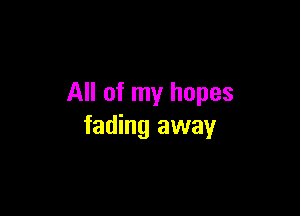 All of my hopes
fading away